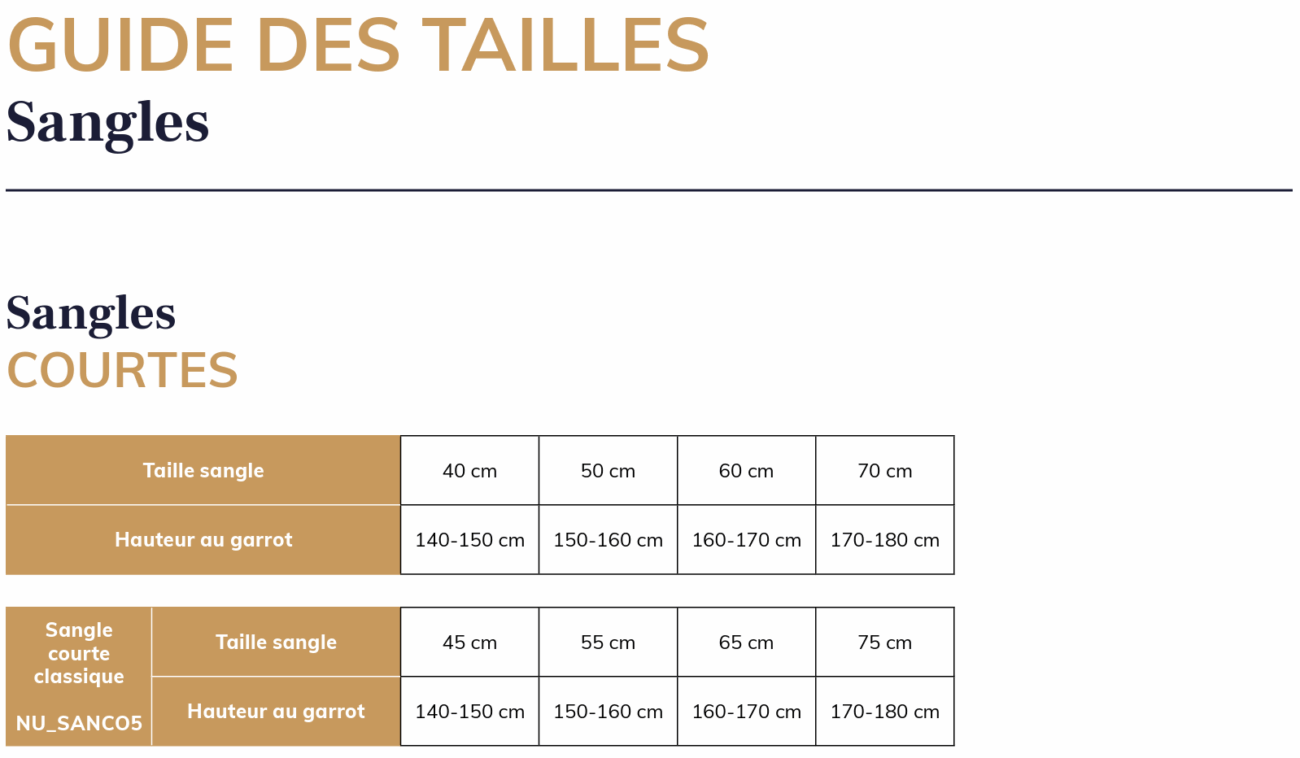 GUIDE DES TAILLES
Sangles

Sangles
COURTES

| Taille sangle | 40 cm | 50 cm | 60 cm | 70 cm |
|---|---|---|---|---|
| Hauteur au garrot | 140-150 cm | 150-160 cm | 160-170 cm | 170-180 cm |

| Sangle courte classique NU_SANCO5 | Taille sangle | 45 cm | 55 cm | 65 cm | 75 cm |
|---|---|---|---|---|---|
| | Hauteur au garrot | 140-150 cm | 150-160 cm | 160-170 cm | 170-180 cm |